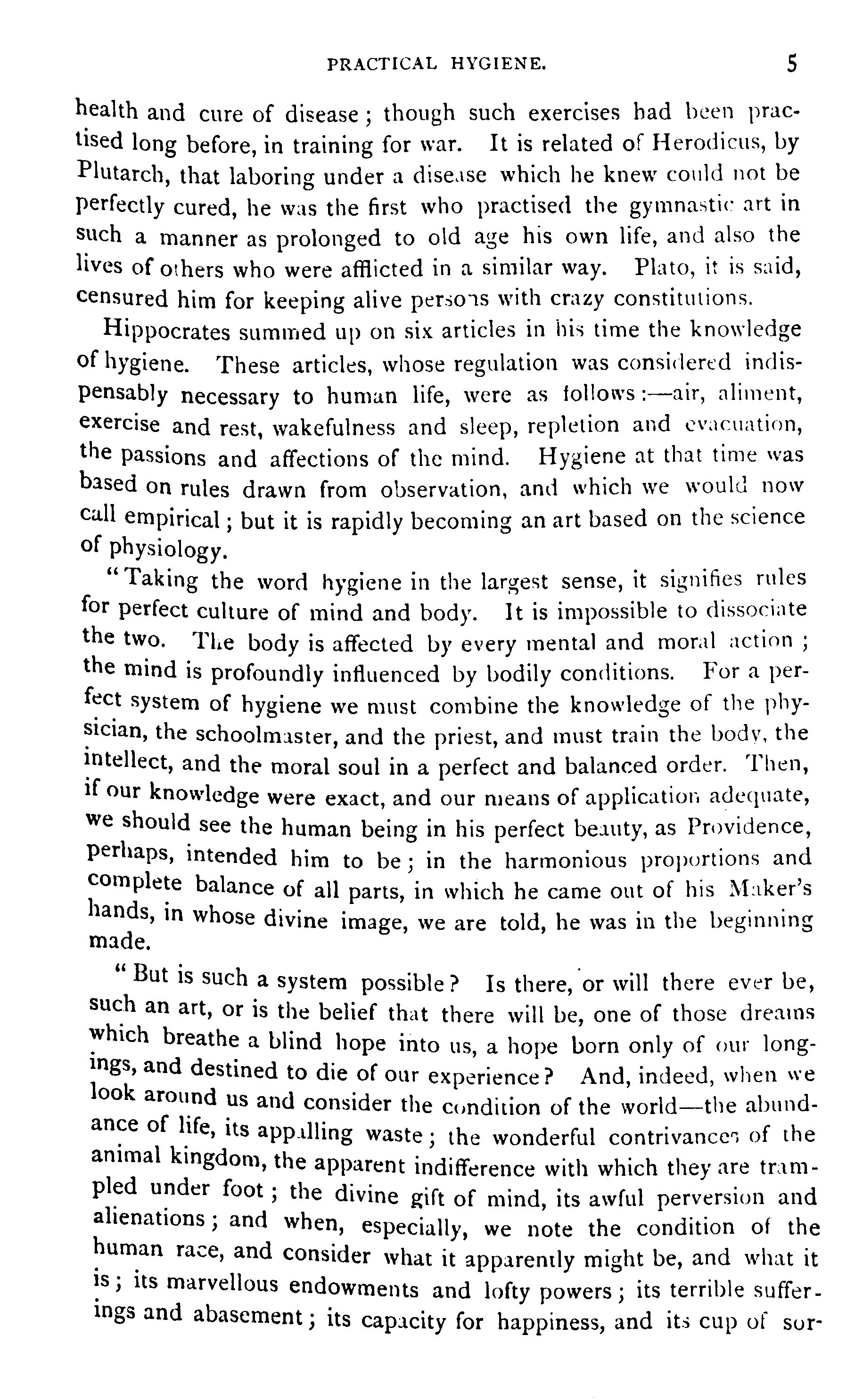 PRACTICAL HYGIENE. 5

health and cure of disease; though such exercises had been practised long before, in training for war. It is related of Herodicus, by Plutarch, that laboring under a disease which he knew could not be perfectly cured, he was the first who practised the gymnastic art in such a manner as prolonged to old age his own life, and also the lives of others who were afflicted in a similar way. Plato, it is said, censured him for keeping alive persons with crazy constitutions.

Hippocrates summed up on six articles in his time the knowledge of hygiene. These articles, whose regulation was considered indispensably necessary to human life, were as follows:—air, aliment, exercise and rest, wakefulness and sleep, repletion and evacuation, the passions and affections of the mind. Hygiene at that time was based on rules drawn from observation, and which we would now call empirical; but it is rapidly becoming an art based on the science of physiology.

"Taking the word hygiene in the largest sense, it signifies rules for perfect culture of mind and body. It is impossible to dissociate the two. The body is affected by every mental and moral action; the mind is profoundly influenced by bodily conditions. For a perfect system of hygiene we must combine the knowledge of the physician, the schoolmaster, and the priest, and must train the body, the intellect, and the moral soul in a perfect and balanced order. Then, if our knowledge were exact, and our means of application adequate, we should see the human being in his perfect beauty, as Providence, perhaps, intended him to be; in the harmonious proportions and complete balance of all parts, in which he came out of his Maker's hands, in whose divine image, we are told, he was in the beginning made.

"But is such a system possible? Is there, or will there ever be, such an art, or is the belief that there will be, one of those dreams which breathe a blind hope into us, a hope born only of our longings, and destined to die of our experience? And, indeed, when we look around us and consider the condition of the world—the abundance of life, its appalling waste; the wonderful contrivances of the animal kingdom, the apparent indifference with which they are trampled under foot; the divine gift of mind, its awful perversion and alienations; and when, especially, we note the condition of the human race, and consider what it apparently might be, and what it is; its marvellous endowments and lofty powers; its terrible sufferings and abasement; its capacity for happiness, and its cup of sor-